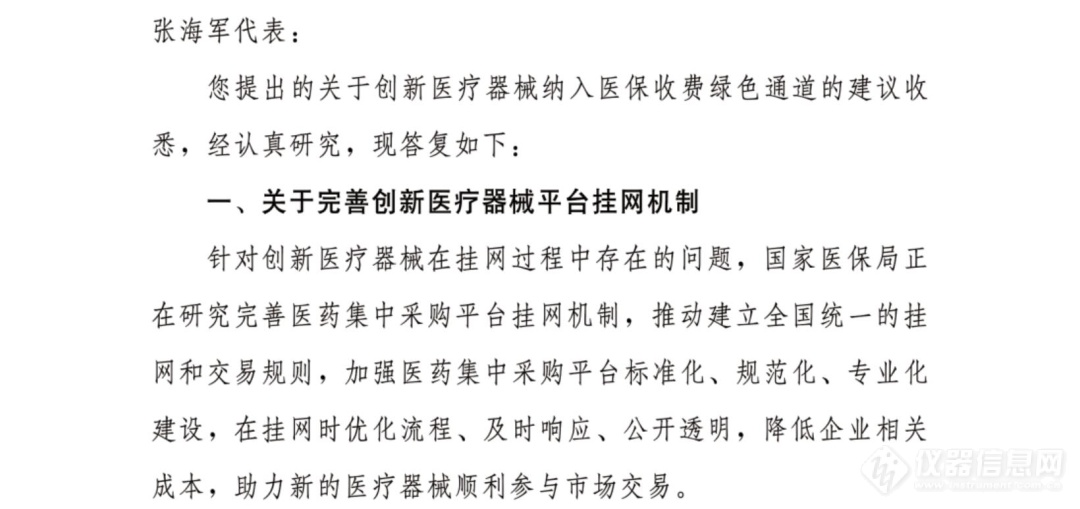 张海军代表：

您提出的关于创新医疗器械纳入医保收费绿色通道的建议收悉，经认真研究，现答复如下：

一、关于完善创新医疗器械平台挂网机制

针对创新医疗器械在挂网过程中存在的问题，国家医保局正在研究完善医药集中采购平台挂网机制，推动建立全国统一的挂网和交易规则，加强医药集中采购平台标准化、规范化、专业化建设，在挂网时优化流程、及时响应、公开透明，降低企业相关成本，助力新的医疗器械顺利参与市场交易。

仪器信息网
www.instrument.com.cn